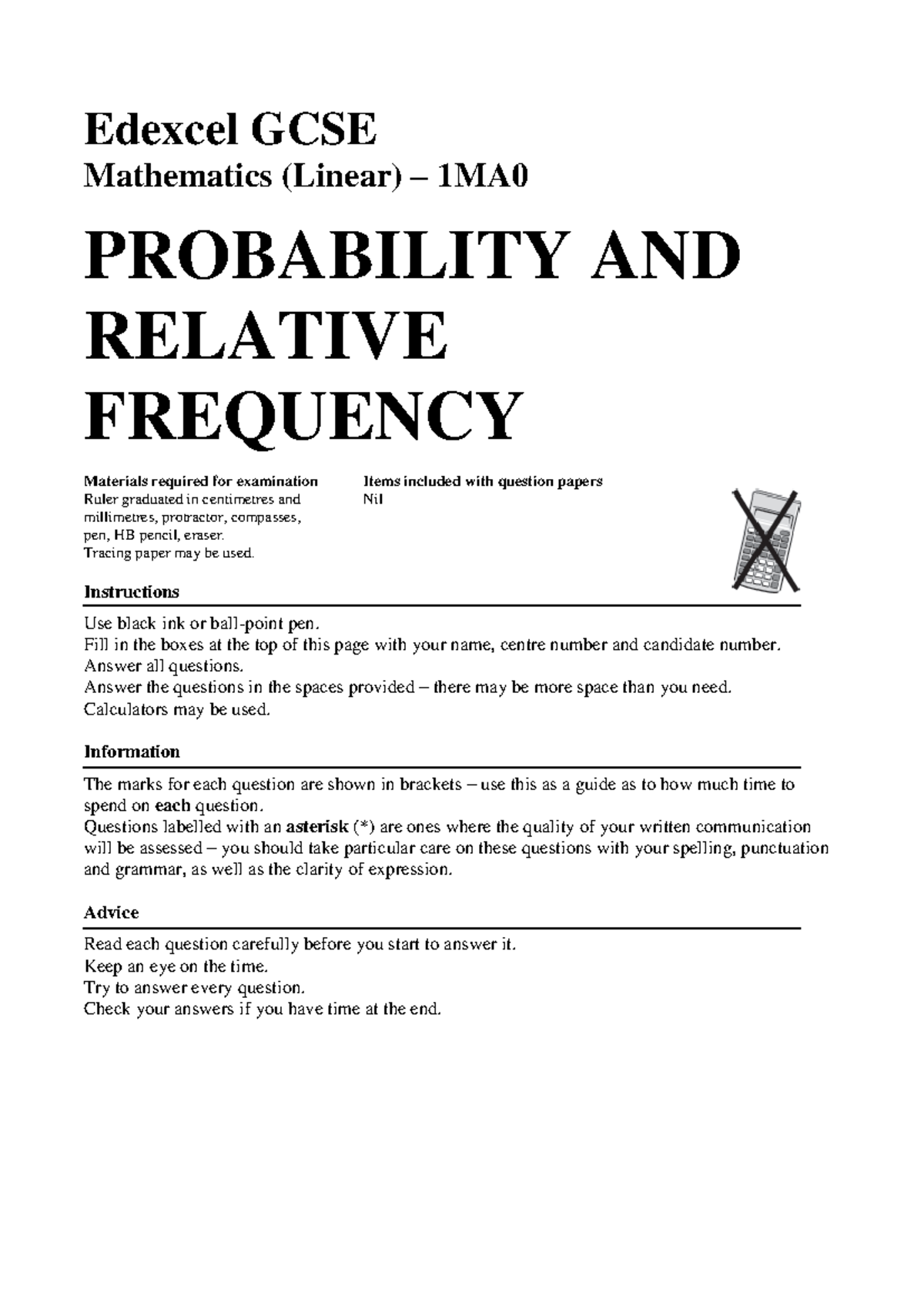 Edexcel GCSE

Mathematics (Linear) – 1MA0

PROBABILITY AND RELATIVE FREQUENCY

Materials required for examination
Ruler graduated in centimetres and millimetres, protractor, compasses, pen, HB pencil, eraser.
Tracing paper may be used.

Items included with question papers
Nil

Instructions

Use black ink or ball-point pen.
Fill in the boxes at the top of this page with your name, centre number and candidate number.
Answer all questions.
Answer the questions in the spaces provided – there may be more space than you need.
Calculators may be used.

Information

The marks for each question are shown in brackets – use this as a guide as to how much time to spend on each question.
Questions labelled with an asterisk (*) are ones where the quality of your written communication will be assessed – you should take particular care on these questions with your spelling, punctuation and grammar, as well as the clarity of expression.

Advice

Read each question carefully before you start to answer it.
Keep an eye on the time.
Try to answer every question.
Check your answers if you have time at the end.